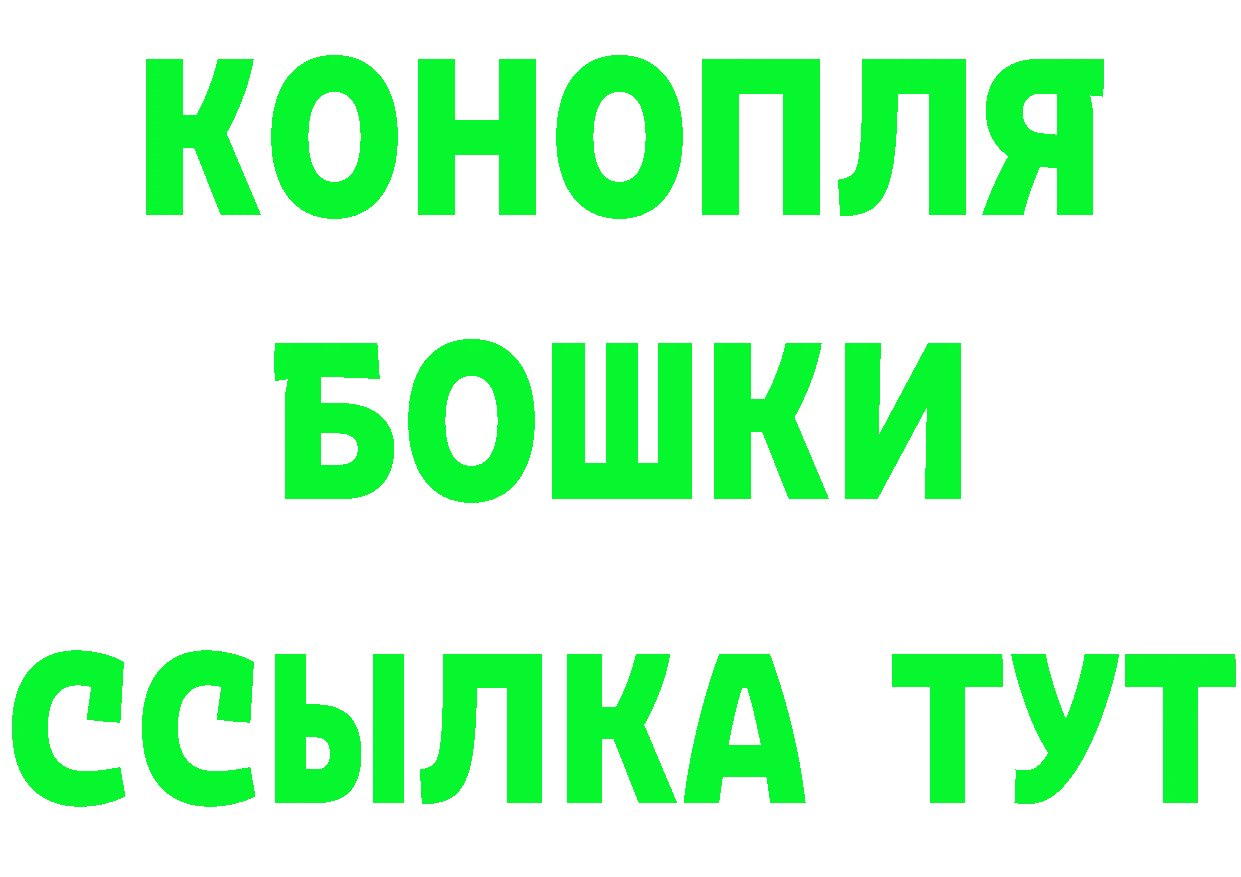 КОНОПЛЯ
БОШКИ
ССЫЛКА ТУТ